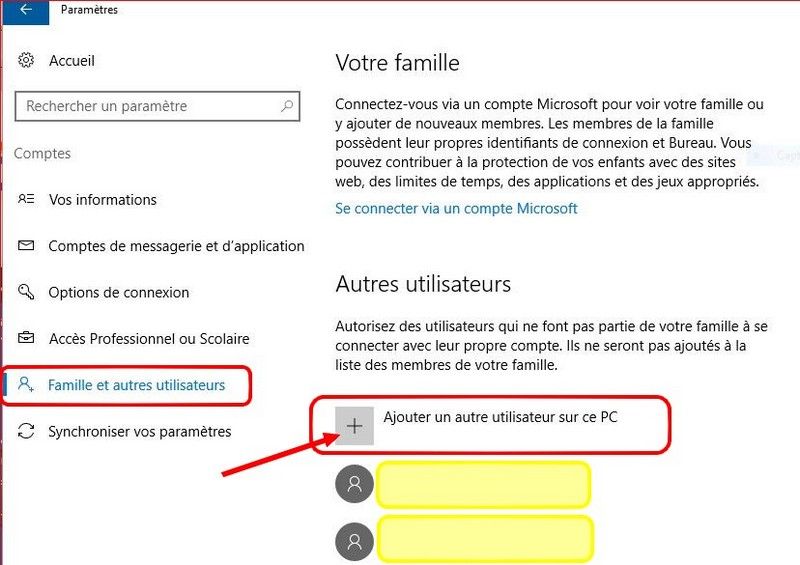 Paramètres

Accueil

Rechercher un paramètre

Comptes

Vos informations

Comptes de messagerie et d'application

Options de connexion

Accès Professionnel ou Scolaire

Famille et autres utilisateurs

Synchroniser vos paramètres

Votre famille

Connectez-vous via un compte Microsoft pour voir votre famille ou y ajouter de nouveaux membres. Les membres de la famille possèdent leur propres identifiants de connexion et Bureau. Vous pouvez contribuer à la protection de vos enfants avec des sites web, des limites de temps, des applications et des jeux appropriés.

Se connecter via un compte Microsoft

Autres utilisateurs

Autorisez des utilisateurs qui ne font pas partie de votre famille à se connecter avec leur propre compte. Ils ne seront pas ajoutés à la liste des membres de votre famille.

Ajouter un autre utilisateur sur ce PC